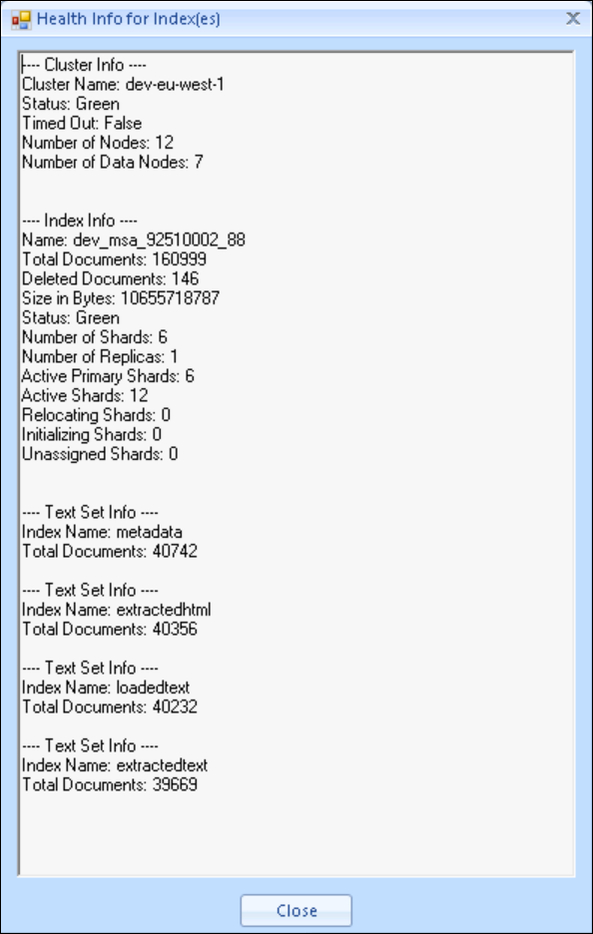 Health Info for Index(es)

---- Cluster Info ----
Cluster Name: dev-eu-west-1
Status: Green
Timed Out: False
Number of Nodes: 12
Number of Data Nodes: 7

---- Index Info ----
Name: dev_msa_92510002_88
Total Documents: 160999
Deleted Documents: 146
Size in Bytes: 10655718787
Status: Green
Number of Shards: 6
Number of Replicas: 1
Active Primary Shards: 6
Active Shards: 12
Relocating Shards: 0
Initializing Shards: 0
Unassigned Shards: 0

---- Text Set Info ----
Index Name: metadata
Total Documents: 40742

---- Text Set Info ----
Index Name: extractedhtml
Total Documents: 40356

---- Text Set Info ----
Index Name: loadedtext
Total Documents: 40232

---- Text Set Info ----
Index Name: extractedtext
Total Documents: 39669

Close